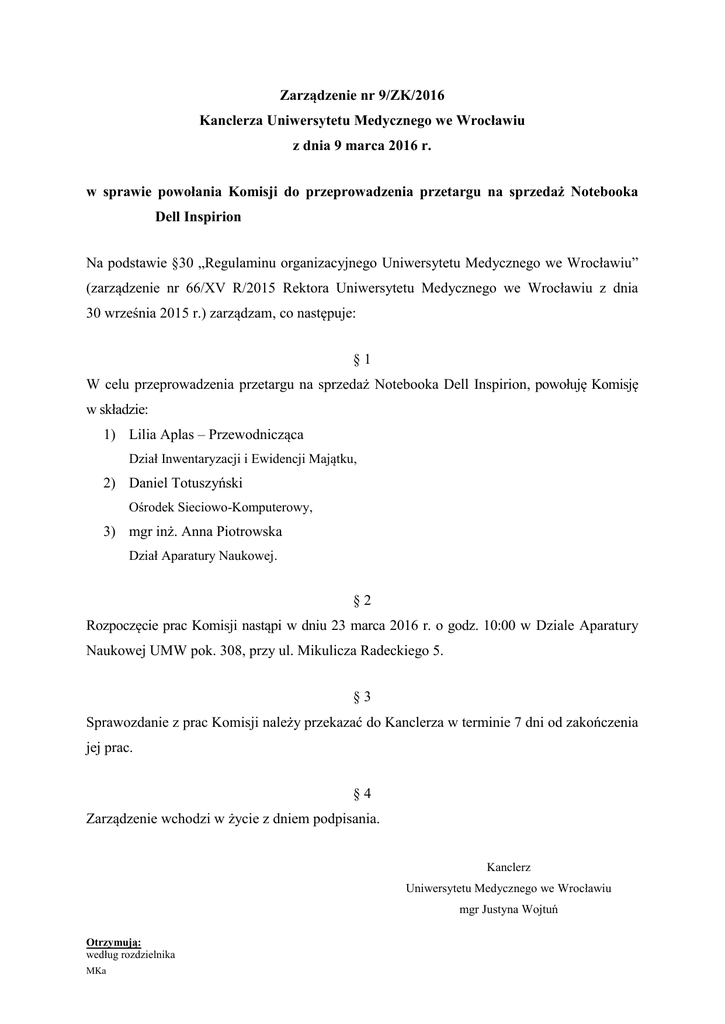 Zarządzenie nr 9/ZK/2016
Kanclerza Uniwersytetu Medycznego we Wrocławiu
z dnia 9 marca 2016 r.

w sprawie powołania Komisji do przeprowadzenia przetargu na sprzedaż Notebooka Dell Inspirion

Na podstawie §30 „Regulaminu organizacyjnego Uniwersytetu Medycznego we Wrocławiu” (zarządzenie nr 66/XV R/2015 Rektora Uniwersytetu Medycznego we Wrocławiu z dnia 30 września 2015 r.) zarządzam, co następuje:

§ 1
W celu przeprowadzenia przetargu na sprzedaż Notebooka Dell Inspirion, powołuję Komisję w składzie:
1) Lilia Aplas – Przewodnicząca
Dział Inwentaryzacji i Ewidencji Majątku,
2) Daniel Totuszyński
Ośrodek Sieciowo-Komputerowy,
3) mgr inż. Anna Piotrowska
Dział Aparatury Naukowej.

§ 2
Rozpoczęcie prac Komisji nastąpi w dniu 23 marca 2016 r. o godz. 10:00 w Dziale Aparatury Naukowej UMW pok. 308, przy ul. Mikulicza Radeckiego 5.

§ 3
Sprawozdanie z prac Komisji należy przekazać do Kanclerza w terminie 7 dni od zakończenia jej prac.

§ 4
Zarządzenie wchodzi w życie z dniem podpisania.

Kanclerz
Uniwersytetu Medycznego we Wrocławiu
mgr Justyna Wojtuń

Otrzymują:
według rozdzielnika
MKa